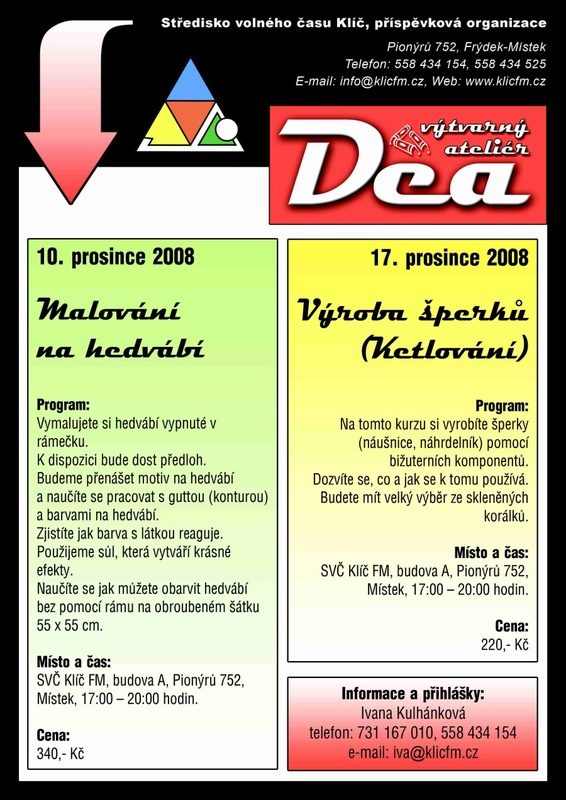 Středisko volného času Klíč, příspěvková organizace

Pionýrů 752, Frýdek-Místek
Telefon: 558 434 154, 558 434 525
E-mail: info@klicfm.cz, Web: www.klicfm.cz

výtvarný ateliér
Dea

10. prosince 2008

Malování na hedvábí

Program:
Vymalujete si hedvábí vypnuté v rámečku.
K dispozici bude dost předloh.
Budeme přenášet motiv na hedvábí a naučíte se pracovat s guttou (konturou) a barvami na hedvábí.
Zjistíte jak barva s látkou reaguje.
Použijeme sůl, která vytváří krásné efekty.
Naučíte se jak můžete obarvit hedvábí bez pomocí rámu na obroubeném šátku 55 x 55 cm.

Místo a čas:
SVČ Klíč FM, budova A, Pionýrů 752, Místek, 17:00 – 20:00 hodin.

Cena:
340,- Kč

17. prosince 2008

Výroba šperků (Ketlování)

Program:
Na tomto kurzu si vyrobíte šperky (náušnice, náhrdelník) pomocí bižuterních komponentů.
Dozvíte se, co a jak se k tomu používá.
Budete mít velký výběr ze skleněných korálků.

Místo a čas:
SVČ Klíč FM, budova A, Pionýrů 752, Místek, 17:00 – 20:00 hodin.

Cena:
220,- Kč

Informace a přihlášky:
Ivana Kulhánková
telefon: 731 167 010, 558 434 154
e-mail: iva@klicfm.cz